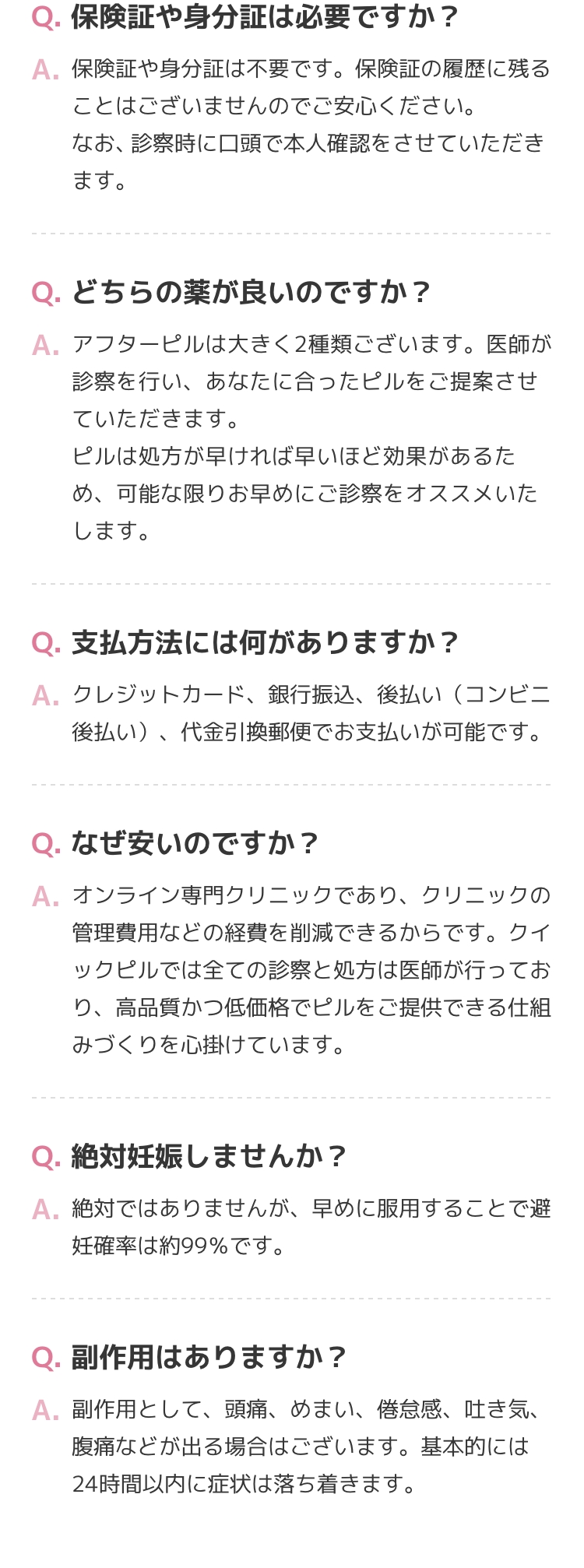 Q. 保険証や身分証は必要ですか？

A. 保険証や身分証は不要です。保険証の履歴に残ることはございませんのでご安心ください。
なお、診察時に口頭で本人確認をさせていただきます。

Q. どちらの薬が良いのですか？

A. アフターピルは大きく2種類ございます。医師が診察を行い、あなたに合ったピルをご提案させていただきます。
ピルは処方が早ければ早いほど効果があるため、可能な限りお早めにご診察をオススメいたします。

Q. 支払方法には何がありますか？

A. クレジットカード、銀行振込、後払い（コンビニ後払い）、代金引換郵便でお支払いが可能です。

Q. なぜ安いのですか？

A. オンライン専門クリニックであり、クリニックの管理費用などの経費を削減できるからです。クイックピルでは全ての診察と処方は医師が行っており、高品質かつ低価格でピルをご提供できる仕組みづくりを心掛けています。

Q. 絶対妊娠しませんか？

A. 絶対ではありませんが、早めに服用することで避妊確率は約99％です。

Q. 副作用はありますか？

A. 副作用として、頭痛、めまい、倦怠感、吐き気、腹痛などが出る場合はございます。基本的には24時間以内に症状は落ち着きます。